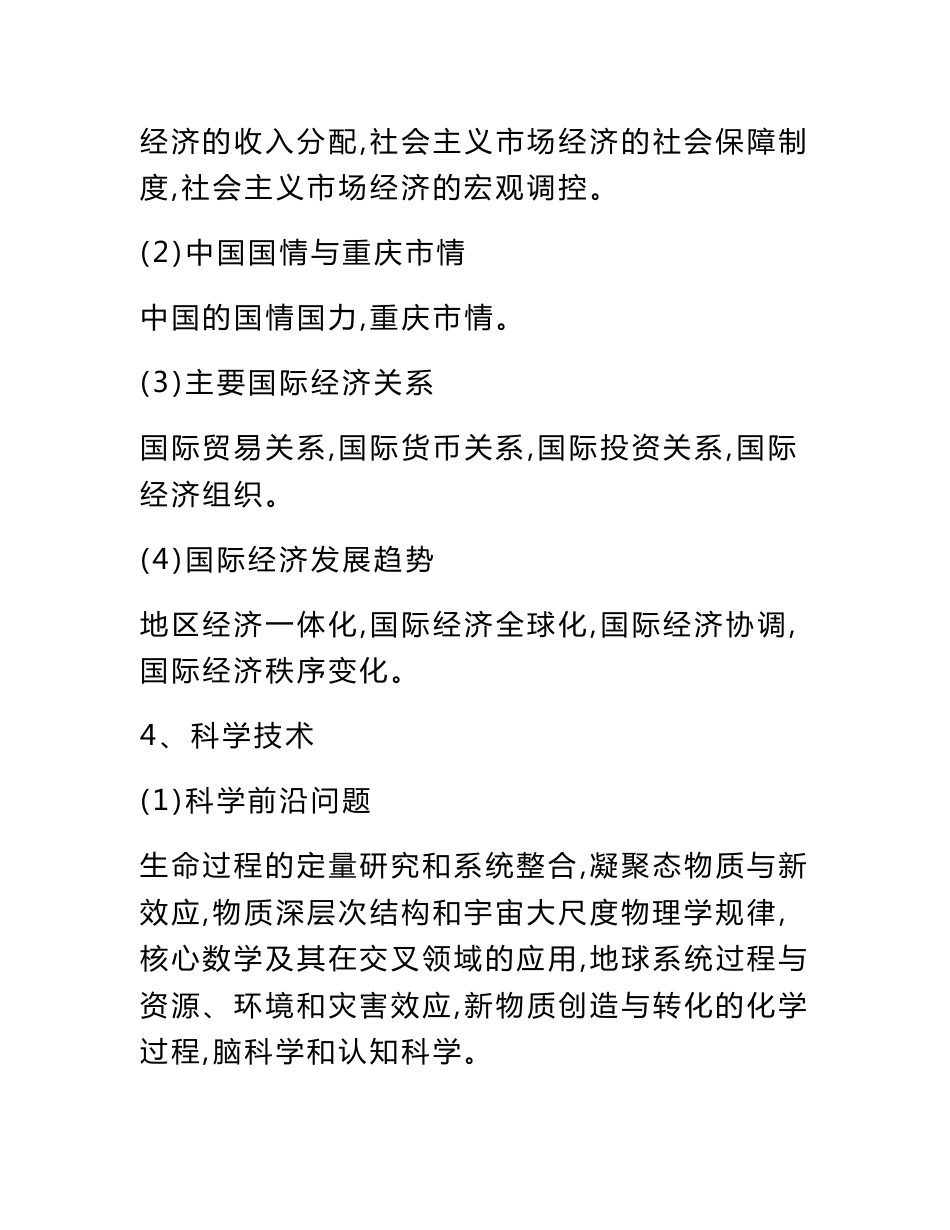 经济的收入分配,社会主义市场经济的社会保障制度,社会主义市场经济的宏观调控。

(2)中国国情与重庆市情

中国的国情国力,重庆市情。

(3)主要国际经济关系

国际贸易关系,国际货币关系,国际投资关系,国际经济组织。

(4)国际经济发展趋势

地区经济一体化,国际经济全球化,国际经济协调,国际经济秩序变化。

4、科学技术

(1)科学前沿问题

生命过程的定量研究和系统整合,凝聚态物质与新效应,物质深层次结构和宇宙大尺度物理学规律,核心数学及其在交叉领域的应用,地球系统过程与资源、环境和灾害效应,新物质创造与转化的化学过程,脑科学和认知科学。